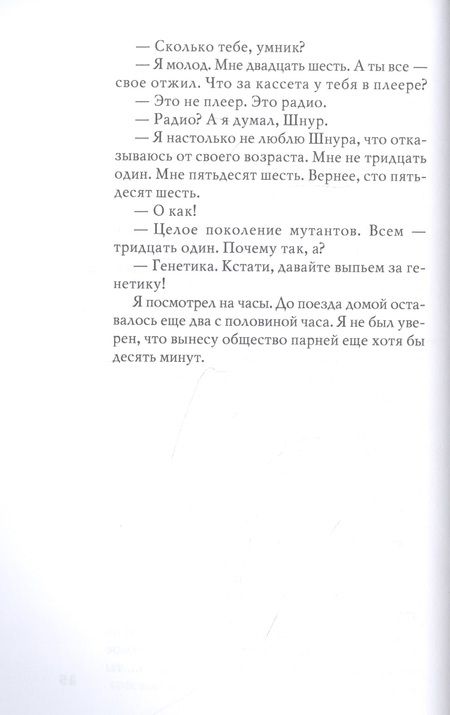 — Сколько тебе, умник?

— Я молод. Мне двадцать шесть. А ты все — свое отжил. Что за кассета у тебя в плеере?

— Это не плеер. Это радио.

— Радио? А я думал, Шнур.

— Я настолько не люблю Шнура, что отказываюсь от своего возраста. Мне не тридцать один. Мне пятьдесят шесть. Вернее, сто пятьдесят шесть.

— О как!

— Целое поколение мутантов. Всем — тридцать один. Почему так, а?

— Генетика. Кстати, давайте выпьем за генетику!

Я посмотрел на часы. До поезда домой оставалось еще два с половиной часа. Я не был уверен, что вынесу общество парней еще хотя бы десять минут.